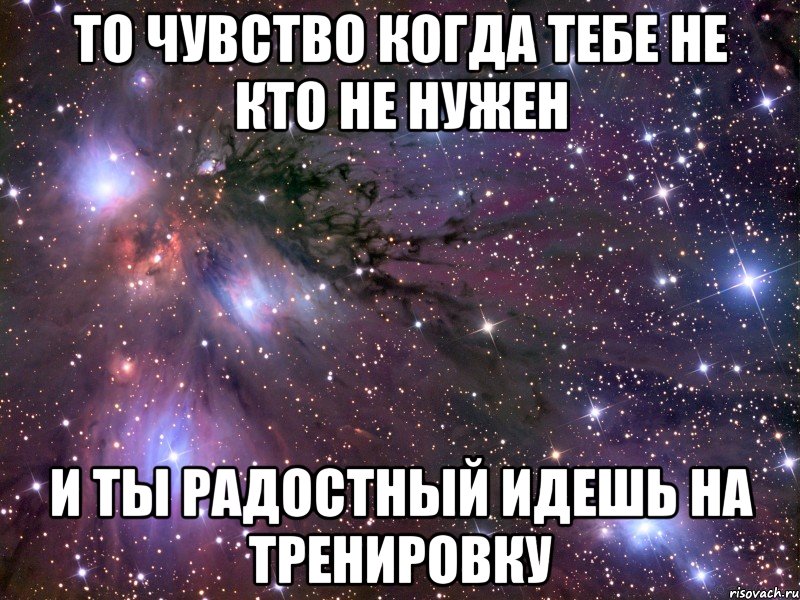 ТО ЧУВСТВО КОГДА ТЕБЕ НЕ КТО НЕ НУЖЕН

И ТЫ РАДОСТНЫЙ ИДЕШЬ НА ТРЕНИРОВКУ

risovach.ru